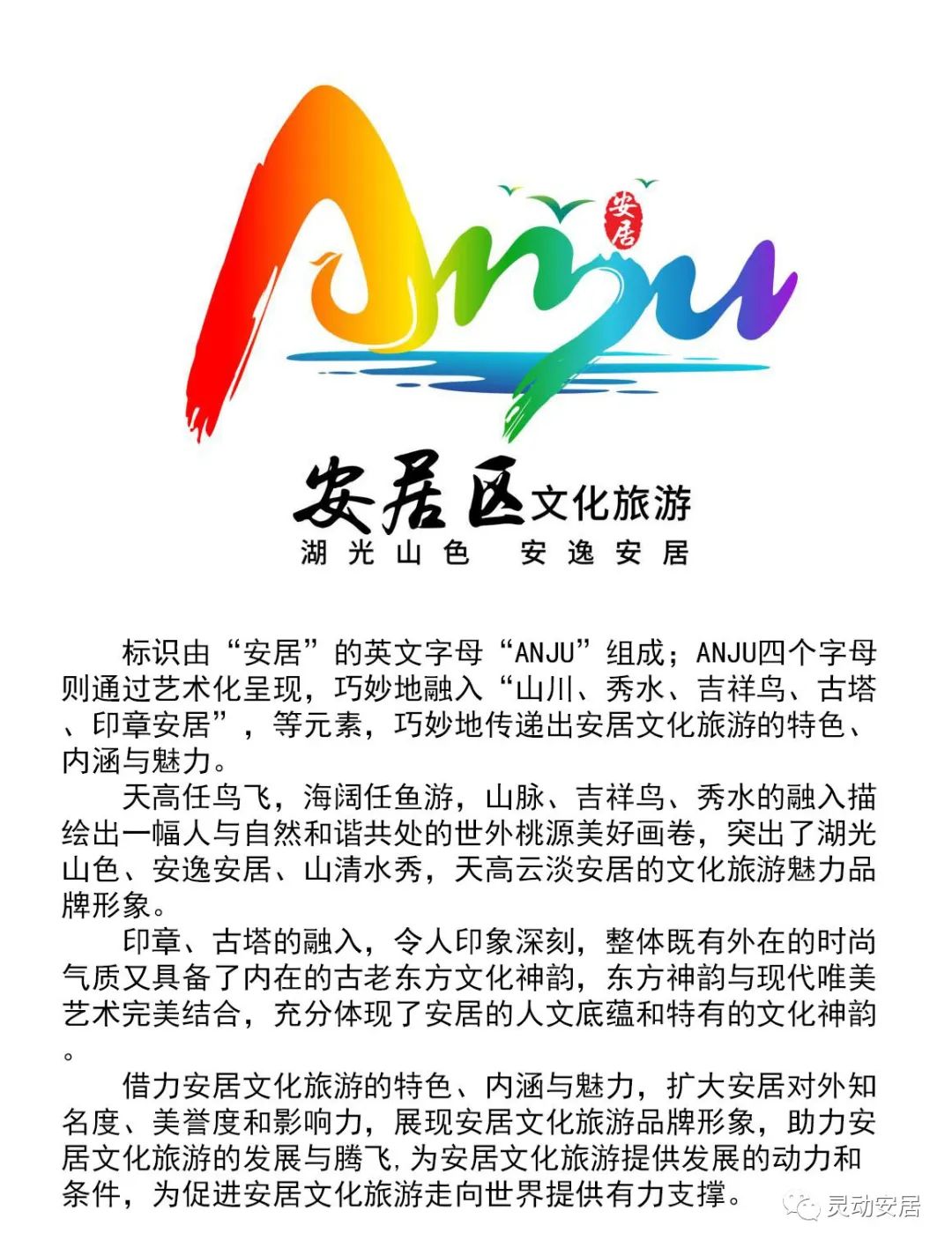 ANJU

安居

安居区文化旅游
湖光山色 安逸安居

标识由“安居”的英文字母“ANJU”组成；ANJU四个字母则通过艺术化呈现，巧妙地融入“山川、秀水、吉祥鸟、古塔、印章安居”，等元素，巧妙地传递出安居文化旅游的特色、内涵与魅力。

天高任鸟飞，海阔任鱼游，山脉、吉祥鸟、秀水的融入描绘出一幅人与自然和谐共处的世外桃源美好画卷，突出了湖光山色、安逸安居、山清水秀，天高云淡安居的文化旅游魅力品牌形象。

印章、古塔的融入，令人印象深刻，整体既有外在的时尚气质又具备了内在的古老东方文化神韵，东方神韵与现代唯美艺术完美结合，充分体现了安居的人文底蕴和特有的文化神韵。

借力安居文化旅游的特色、内涵与魅力，扩大安居对外知名度、美誉度和影响力，展现安居文化旅游品牌形象，助力安居文化旅游的发展与腾飞,为安居文化旅游提供发展的动力和条件，为促进安居文化旅游走向世界提供有力支撑。

灵动安居